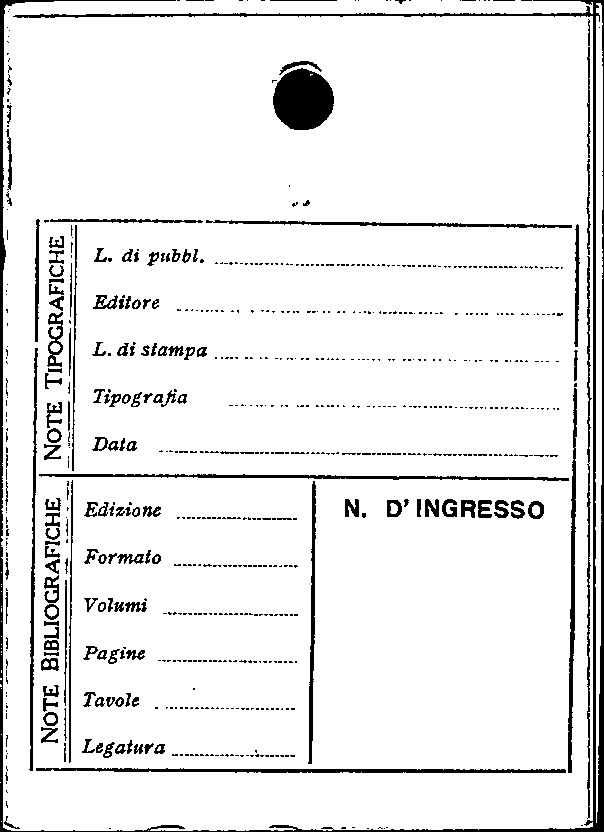 NOTE TIPOGRAFICHE

L. di pubbl.

Editore

L. di stampa

Tipografia

Data

NOTE BIBLIOGRAFICHE

Edizione

Formato

Volumi

Pagine

Tavole

Legatura

N. D'INGRESSO